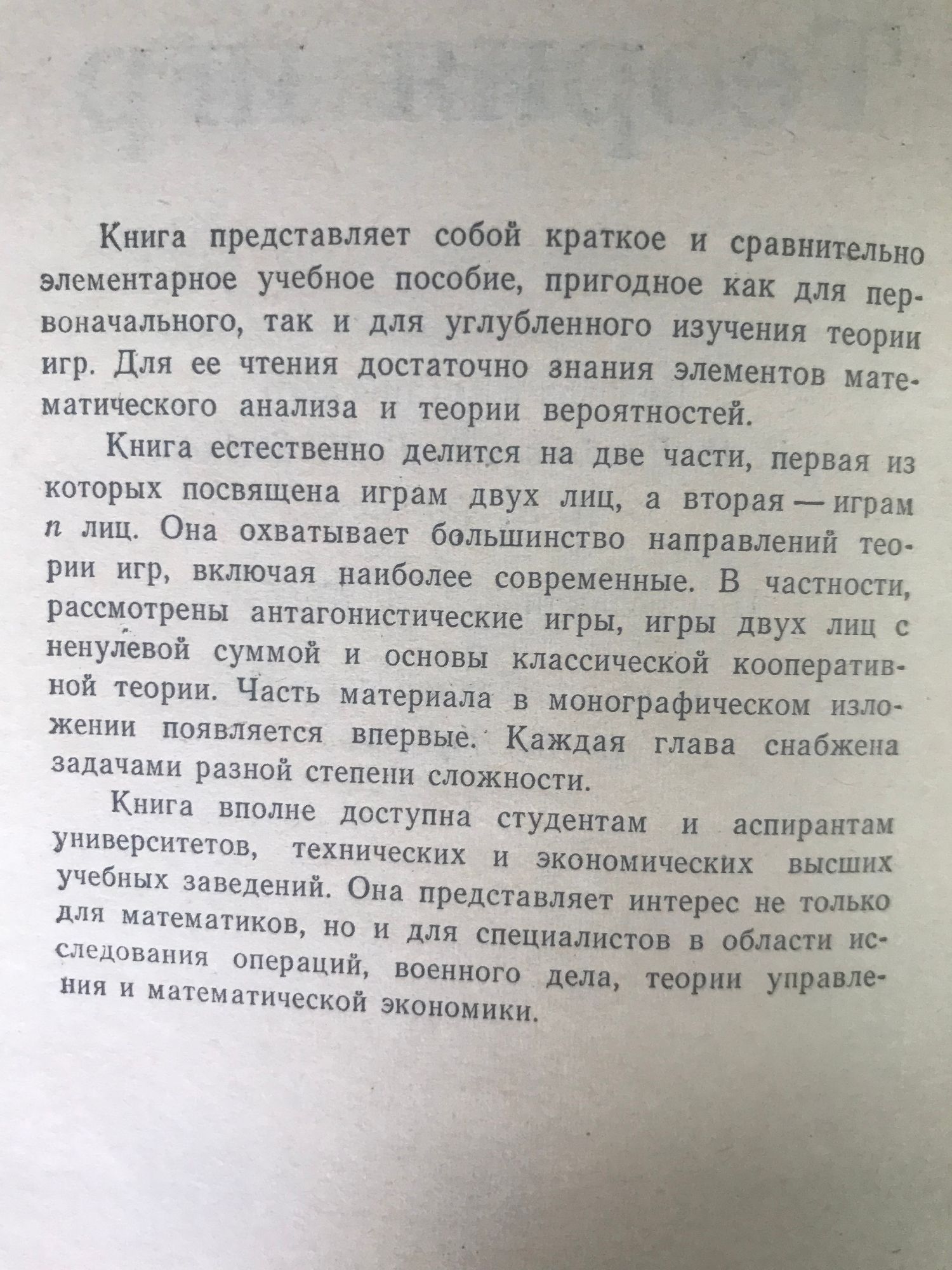 Книга представляет собой краткое и сравнительно элементарное учебное пособие, пригодное как для первоначального, так и для углубленного изучения теории игр. Для ее чтения достаточно знания элементов математического анализа и теории вероятностей.

Книга естественно делится на две части, первая из которых посвящена играм двух лиц, а вторая — играм $n$ лиц. Она охватывает большинство направлений теории игр, включая наиболее современные. В частности, рассмотрены антагонистические игры, игры двух лиц с ненулевой суммой и основы классической кооперативной теории. Часть материала в монографическом изложении появляется впервые. Каждая глава снабжена задачами разной степени сложности.

Книга вполне доступна студентам и аспирантам университетов, технических и экономических высших учебных заведений. Она представляет интерес не только для математиков, но и для специалистов в области исследования операций, военного дела, теории управления и математической экономики.